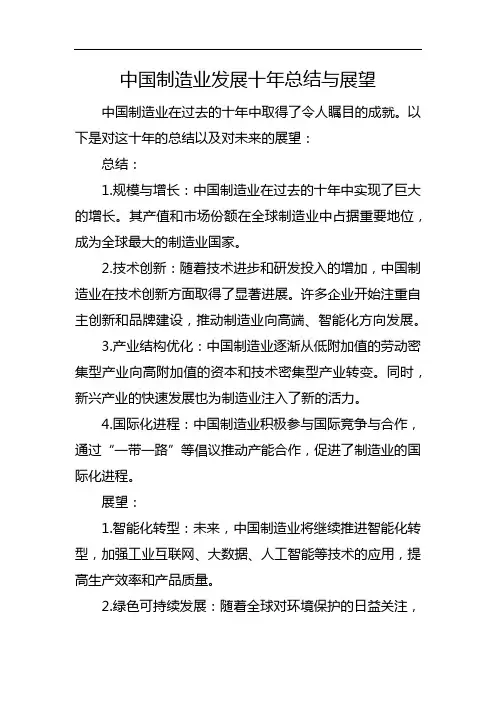 中国制造业发展十年总结与展望

中国制造业在过去的十年中取得了令人瞩目的成就。以下是对这十年的总结以及对未来的展望：

总结：

1.规模与增长：中国制造业在过去的十年中实现了巨大的增长。其产值和市场份额在全球制造业中占据重要地位，成为全球最大的制造业国家。

2.技术创新：随着技术进步和研发投入的增加，中国制造业在技术创新方面取得了显著进展。许多企业开始注重自主创新和品牌建设，推动制造业向高端、智能化方向发展。

3.产业结构优化：中国制造业逐渐从低附加值的劳动密集型产业向高附加值的资本和技术密集型产业转变。同时，新兴产业的快速发展也为制造业注入了新的活力。

4.国际化进程：中国制造业积极参与国际竞争与合作，通过“一带一路”等倡议推动产能合作，促进了制造业的国际化进程。

展望：

1.智能化转型：未来，中国制造业将继续推进智能化转型，加强工业互联网、大数据、人工智能等技术的应用，提高生产效率和产品质量。

2.绿色可持续发展：随着全球对环境保护的日益关注，